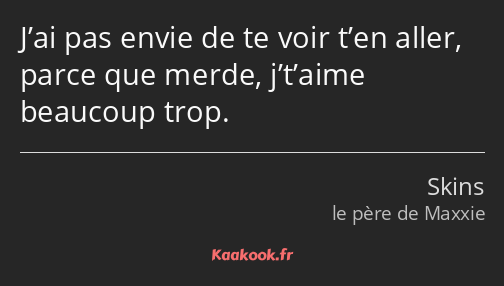 J’ai pas envie de te voir t’en aller, parce que merde, j’t’aime beaucoup trop.

Skins
le père de Maxxie

Kaakook.fr